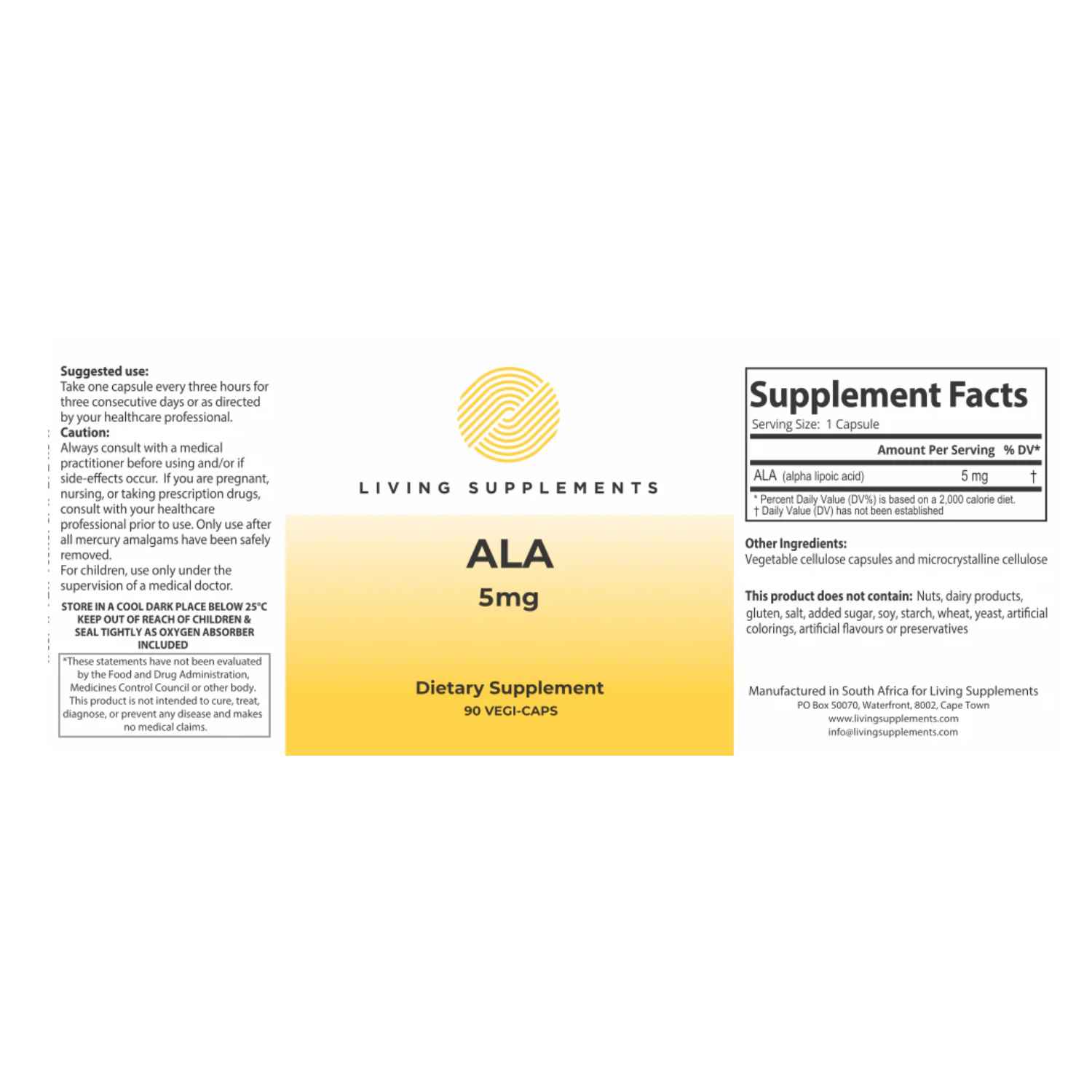 Suggested use:
Take one capsule every three hours for three consecutive days or as directed by your healthcare professional.
Caution:
Always consult with a medical practitioner before using and/or if side-effects occur. If you are pregnant, nursing, or taking prescription drugs, consult with your healthcare professional prior to use. Only use after all mercury amalgams have been safely removed.
For children, use only under the supervision of a medical doctor.

STORE IN A COOL DARK PLACE BELOW 25°C
KEEP OUT OF REACH OF CHILDREN &
SEAL TIGHTLY AS OXYGEN ABSORBER INCLUDED

*These statements have not been evaluated by the Food and Drug Administration, Medicines Control Council or other body. This product is not intended to cure, treat, diagnose, or prevent any disease and makes no medical claims.

LIVING SUPPLEMENTS

ALA
5mg

Dietary Supplement
90 VEGI-CAPS

Supplement Facts
Serving Size: 1 Capsule

| | Amount Per Serving | % DV* |
|---|---|---|
| ALA (alpha lipoic acid) | 5 mg | † |

* Percent Daily Value (DV%) is based on a 2,000 calorie diet.
† Daily Value (DV) has not been established

Other Ingredients:
Vegetable cellulose capsules and microcrystalline cellulose

This product does not contain: Nuts, dairy products, gluten, salt, added sugar, soy, starch, wheat, yeast, artificial colorings, artificial flavours or preservatives

Manufactured in South Africa for Living Supplements
PO Box 50070, Waterfront, 8002, Cape Town
www.livingsupplements.com
info@livingsupplements.com